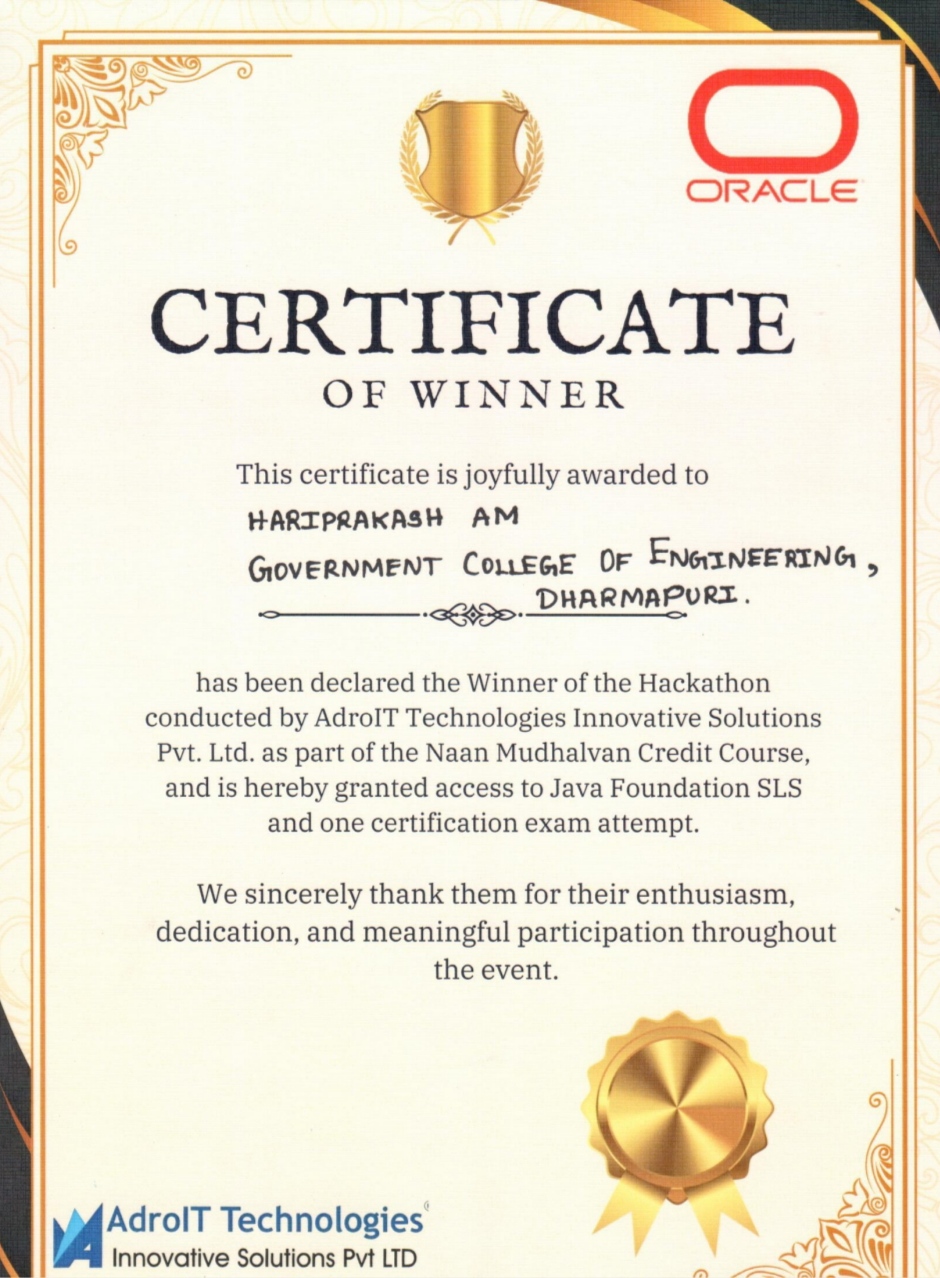 ORACLE

CERTIFICATE

OF WINNER

This certificate is joyfully awarded to

HARIPRAKASH AM

GOVERNMENT COLLEGE OF ENGINEERING,

DHARMAPURI.

has been declared the Winner of the Hackathon conducted by AdroIT Technologies Innovative Solutions Pvt. Ltd. as part of the Naan Mudhalvan Credit Course, and is hereby granted access to Java Foundation SLS and one certification exam attempt.

We sincerely thank them for their enthusiasm, dedication, and meaningful participation throughout the event.

AdroIT Technologies
Innovative Solutions Pvt LTD